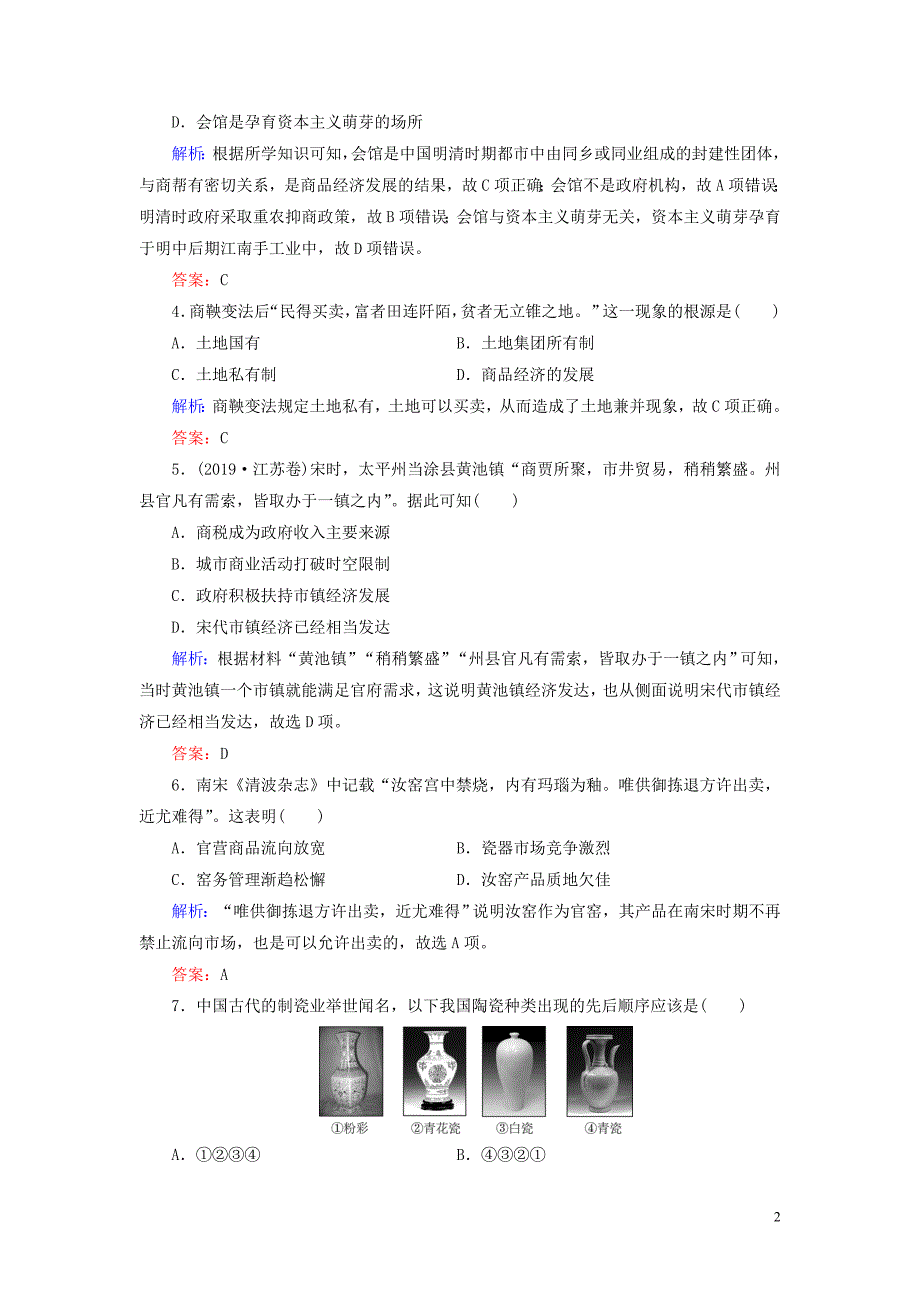 D．会馆是孕育资本主义萌芽的场所

解析：根据所学知识可知，会馆是中国明清时期都市中由同乡或同业组成的封建性团体，与商帮有密切关系，是商品经济发展的结果，故C项正确；会馆不是政府机构，故A项错误；明清时政府采取重农抑商政策，故B项错误；会馆与资本主义萌芽无关，资本主义萌芽孕育于明中后期江南手工业中，故D项错误。

答案：C

4．商鞅变法后“民得买卖，富者田连阡陌，贫者无立锥之地。”这一现象的根源是(　　)

A．土地国有　　B．土地集团所有制

C．土地私有制　　D．商品经济的发展

解析：商鞅变法规定土地私有，土地可以买卖，从而造成了土地兼并现象，故C项正确。

答案：C

5．(2019·江苏卷)宋时，太平州当涂县黄池镇“商贾所聚，市井贸易，稍稍繁盛。州县官凡有需索，皆取办于一镇之内”。据此可知(　　)

A．商税成为政府收入主要来源

B．城市商业活动打破时空限制

C．政府积极扶持市镇经济发展

D．宋代市镇经济已经相当发达

解析：根据材料“黄池镇”“稍稍繁盛”“州县官凡有需索，皆取办于一镇之内”可知，当时黄池镇一个市镇就能满足官府需求，这说明黄池镇经济发达，也从侧面说明宋代市镇经济已经相当发达，故选D项。

答案：D

6．南宋《清波杂志》中记载“汝窑宫中禁烧，内有玛瑙为釉。唯供御拣退方许出卖，近尤难得”。这表明(　　)

A．官营商品流向放宽　　B．瓷器市场竞争激烈

C．窑务管理渐趋松懈　　D．汝窑产品质地欠佳

解析：“唯供御拣退方许出卖，近尤难得”说明汝窑作为官窑，其产品在南宋时期不再禁止流向市场，也是可以允许出卖的，故选A项。

答案：A

7．中国古代的制瓷业举世闻名，以下我国陶瓷种类出现的先后顺序应该是(　　)

①粉彩　②青花瓷　③白瓷　④青瓷

A．①②③④　　B．④③②①

2